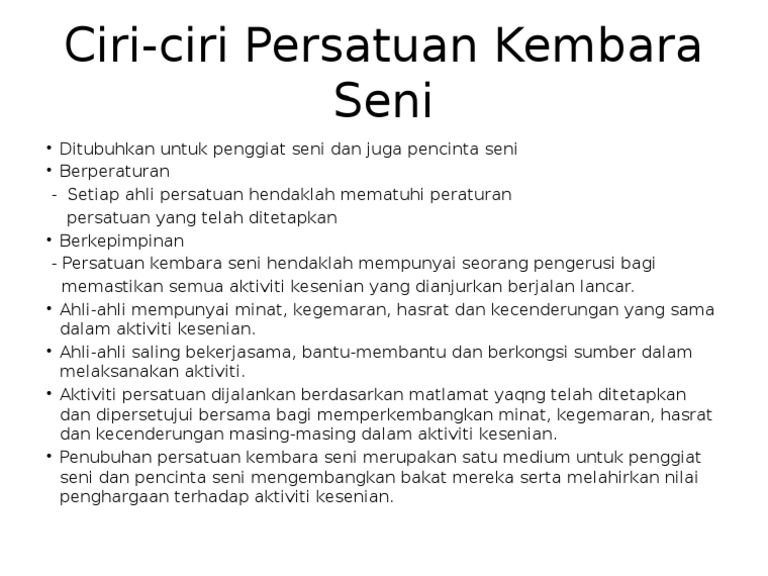 Ciri-ciri Persatuan Kembara Seni

• Ditubuhkan untuk penggiat seni dan juga pencinta seni
• Berperaturan
- Setiap ahli persatuan hendaklah mematuhi peraturan persatuan yang telah ditetapkan
• Berkepimpinan
- Persatuan kembara seni hendaklah mempunyai seorang pengerusi bagi memastikan semua aktiviti kesenian yang dianjurkan berjalan lancar.
• Ahli-ahli mempunyai minat, kegemaran, hasrat dan kecenderungan yang sama dalam aktiviti kesenian.
• Ahli-ahli saling bekerjasama, bantu-membantu dan berkongsi sumber dalam melaksanakan aktiviti.
• Aktiviti persatuan dijalankan berdasarkan matlamat yaqng telah ditetapkan dan dipersetujui bersama bagi memperkembangkan minat, kegemaran, hasrat dan kecenderungan masing-masing dalam aktiviti kesenian.
• Penubuhan persatuan kembara seni merupakan satu medium untuk penggiat seni dan pencinta seni mengembangkan bakat mereka serta melahirkan nilai penghargaan terhadap aktiviti kesenian.